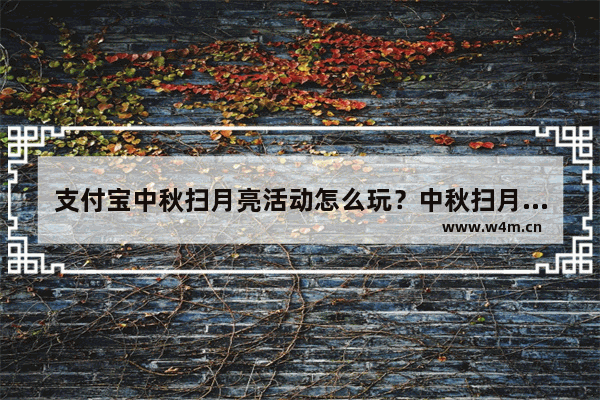 支付宝中秋扫月亮活动怎么玩？中秋扫月...

www.w4m.cn